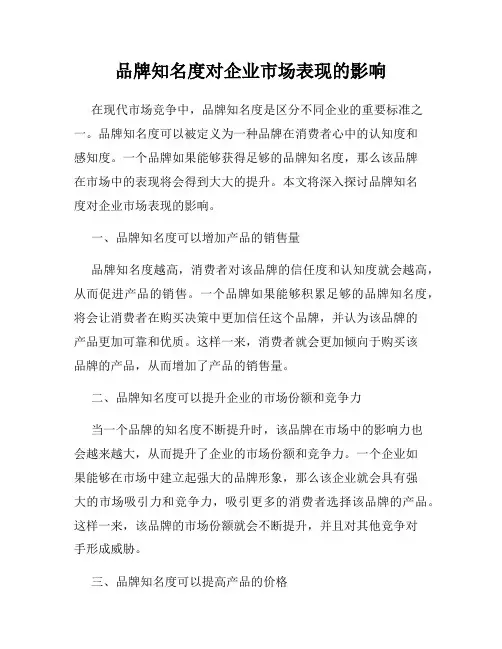 品牌知名度对企业市场表现的影响

在现代市场竞争中，品牌知名度是区分不同企业的重要标准之一。品牌知名度可以被定义为一种品牌在消费者心中的认知度和感知度。一个品牌如果能够获得足够的品牌知名度，那么该品牌在市场中的表现将会得到大大的提升。本文将深入探讨品牌知名度对企业市场表现的影响。

一、品牌知名度可以增加产品的销售量

品牌知名度越高，消费者对该品牌的信任度和认知度就会越高，从而促进产品的销售。一个品牌如果能够积累足够的品牌知名度，将会让消费者在购买决策中更加信任这个品牌，并认为该品牌的产品更加可靠和优质。这样一来，消费者就会更加倾向于购买该品牌的产品，从而增加了产品的销售量。

二、品牌知名度可以提升企业的市场份额和竞争力

当一个品牌的知名度不断提升时，该品牌在市场中的影响力也会越来越大，从而提升了企业的市场份额和竞争力。一个企业如果能够在市场中建立起强大的品牌形象，那么该企业就会具有强大的市场吸引力和竞争力，吸引更多的消费者选择该品牌的产品。这样一来，该品牌的市场份额就会不断提升，并且对其他竞争对手形成威胁。

三、品牌知名度可以提高产品的价格